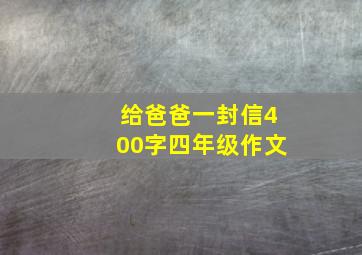 给爸爸一封信400字四年级作文